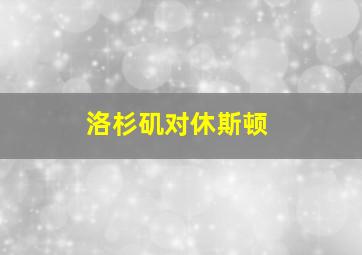 洛杉矶对休斯顿